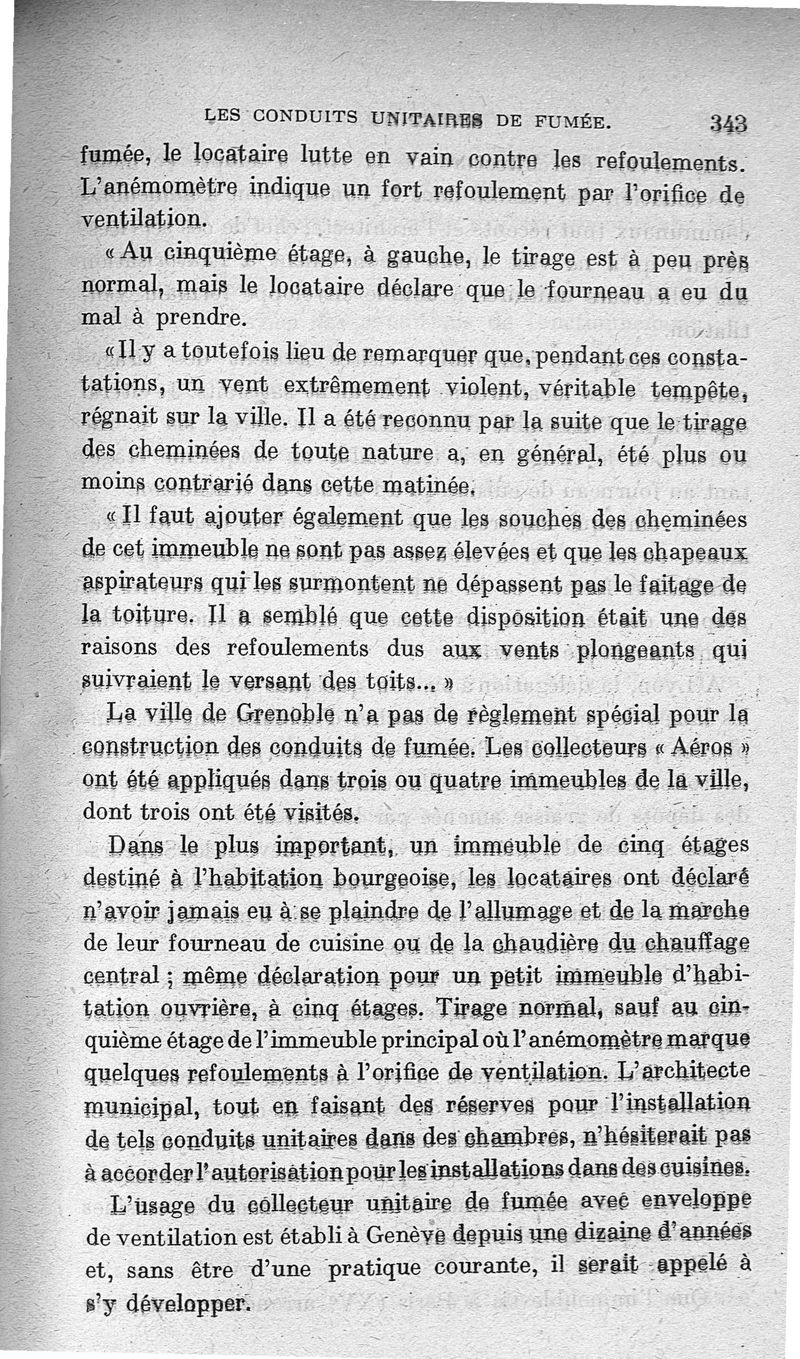 LES CONDUITS UNITAIRES DE FUMÉE. 343

fumée, le locataire lutte en vain contre les refoulements. L'anémomètre indique un fort refoulement par l'orifice de ventilation.

« Au cinquième étage, à gauche, le tirage est à peu près normal, mais le locataire déclare que le fourneau a eu du mal à prendre.

« Il y a toutefois lieu de remarquer que, pendant ces constatations, un vent extrêmement violent, véritable tempête, régnait sur la ville. Il a été reconnu par la suite que le tirage des cheminées de toute nature a, en général, été plus ou moins contrarié dans cette matinée.

« Il faut ajouter également que les souches des cheminées de cet immeuble ne sont pas assez élevées et que les chapeaux aspirateurs qui les surmontent ne dépassent pas le faitage de la toiture. Il a semblé que cette disposition était une des raisons des refoulements dus aux vents plongeants qui suivraient le versant des toits... »

La ville de Grenoble n'a pas de règlement spécial pour la construction des conduits de fumée. Les collecteurs « Aéros » ont été appliqués dans trois ou quatre immeubles de la ville, dont trois ont été visités.

Dans le plus important, un immeuble de cinq étages destiné à l'habitation bourgeoise, les locataires ont déclaré n'avoir jamais eu à se plaindre de l'allumage et de la marche de leur fourneau de cuisine ou de la chaudière du chauffage central ; même déclaration pour un petit immeuble d'habitation ouvrière, à cinq étages. Tirage normal, sauf au cinquième étage de l'immeuble principal où l'anémomètre marque quelques refoulements à l'orifice de ventilation. L'architecte municipal, tout en faisant des réserves pour l'installation de tels conduits unitaires dans des chambres, n'hésiterait pas à accorder l'autorisation pour les installations dans des cuisines.

L'usage du collecteur unitaire de fumée avec enveloppe de ventilation est établi à Genève depuis une dizaine d'années et, sans être d'une pratique courante, il serait appelé à s'y développer.